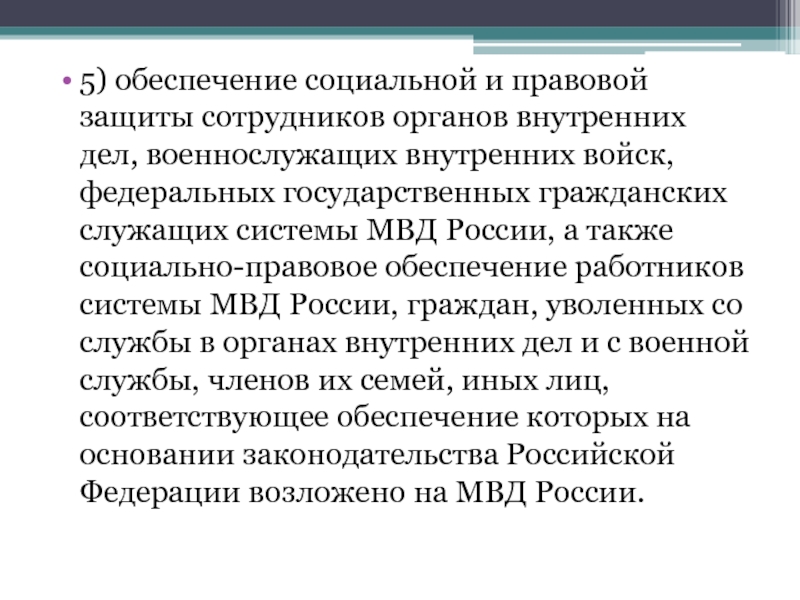 • 5) обеспечение социальной и правовой защиты сотрудников органов внутренних дел, военнослужащих внутренних войск, федеральных государственных гражданских служащих системы МВД России, а также социально-правовое обеспечение работников системы МВД России, граждан, уволенных со службы в органах внутренних дел и с военной службы, членов их семей, иных лиц, соответствующее обеспечение которых на основании законодательства Российской Федерации возложено на МВД России.